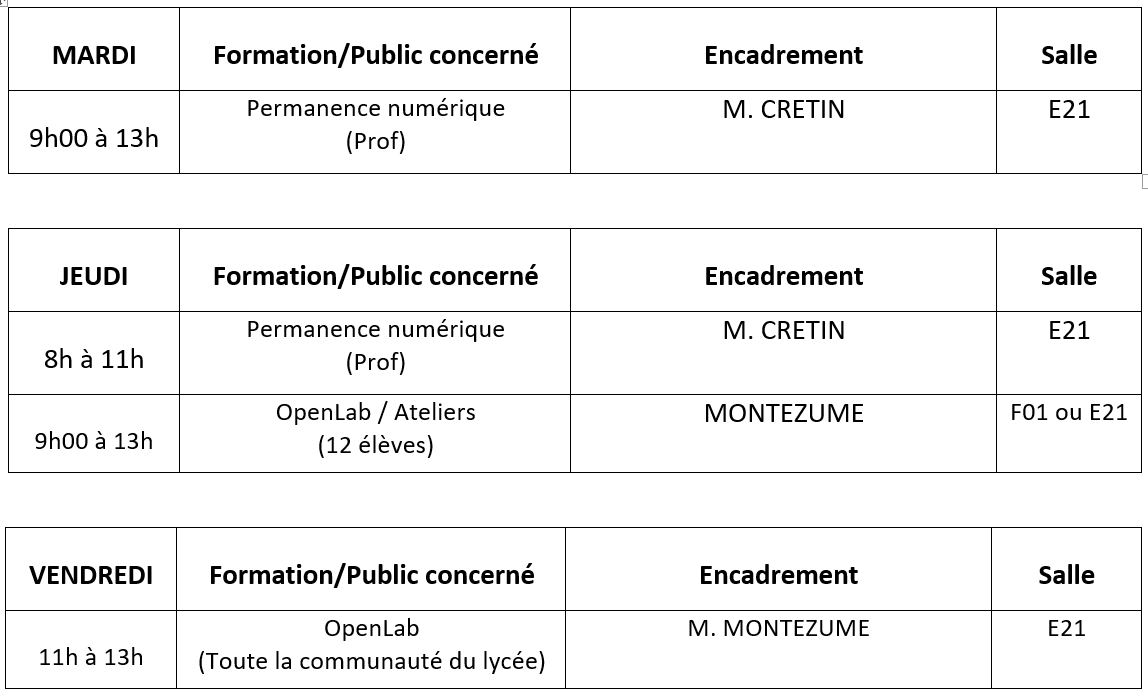 | MARDI | Formation/Public concerné | Encadrement | Salle |
|---|---|---|---|
| 9h00 à 13h | Permanence numérique (Prof) | M. CRETIN | E21 |

| JEUDI | Formation/Public concerné | Encadrement | Salle |
|---|---|---|---|
| 8h à 11h | Permanence numérique (Prof) | M. CRETIN | E21 |
| 9h00 à 13h | OpenLab / Ateliers (12 élèves) | MONTEZUME | F01 ou E21 |

| VENDREDI | Formation/Public concerné | Encadrement | Salle |
|---|---|---|---|
| 11h à 13h | OpenLab (Toute la communauté du lycée) | M. MONTEZUME | E21 |